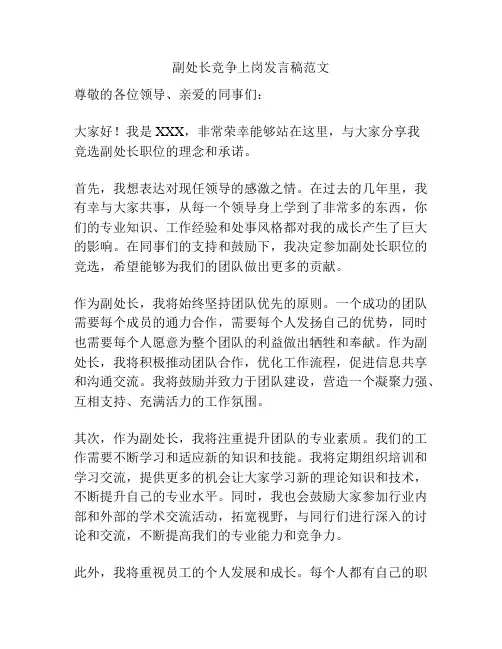 副处长竞争上岗发言稿范文

尊敬的各位领导、亲爱的同事们：

大家好！我是 XXX，非常荣幸能够站在这里，与大家分享我竞选副处长职位的理念和承诺。

首先，我想表达对现任领导的感激之情。在过去的几年里，我有幸与大家共事，从每一个领导身上学到了非常多的东西，你们的专业知识、工作经验和处事风格都对我的成长产生了巨大的影响。在同事们的支持和鼓励下，我决定参加副处长职位的竞选，希望能够为我们的团队做出更多的贡献。

作为副处长，我将始终坚持团队优先的原则。一个成功的团队需要每个成员的通力合作，需要每个人发扬自己的优势，同时也需要每个人愿意为整个团队的利益做出牺牲和奉献。作为副处长，我将积极推动团队合作，优化工作流程，促进信息共享和沟通交流。我将鼓励并致力于团队建设，营造一个凝聚力强、互相支持、充满活力的工作氛围。

其次，作为副处长，我将注重提升团队的专业素质。我们的工作需要不断学习和适应新的知识和技能。我将定期组织培训和学习交流，提供更多的机会让大家学习新的理论知识和技术，不断提升自己的专业水平。同时，我也会鼓励大家参加行业内部和外部的学术交流活动，拓宽视野，与同行们进行深入的讨论和交流，不断提高我们的专业能力和竞争力。

此外，我将重视员工的个人发展和成长。每个人都有自己的职